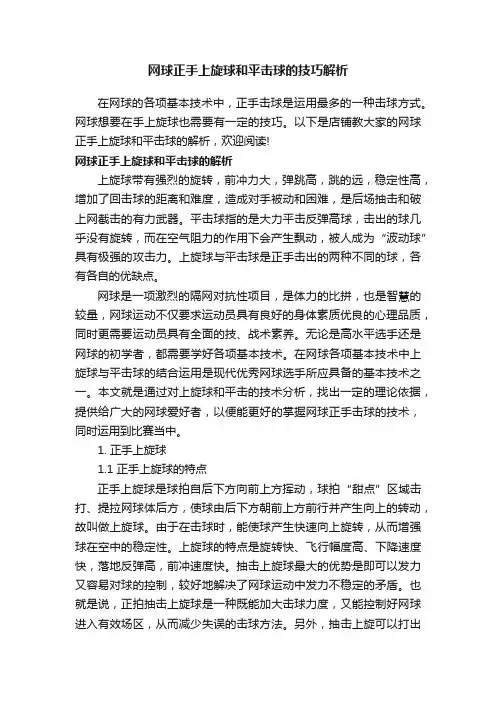 网球正手上旋球和平击球的技巧解析

在网球的各项基本技术中，正手击球是运用最多的一种击球方式。网球想要在手上旋球也需要有一定的技巧。以下是店铺教大家的网球正手上旋球和平击球的解析，欢迎阅读!

网球正手上旋球和平击球的解析

上旋球带有强烈的旋转，前冲力大，弹跳高，跳的远，稳定性高，增加了回击球的距离和难度，造成对手被动和困难，是后场抽击和破上网截击的有力武器。平击球指的是大力平击反弹高球，击出的球几乎没有旋转，而在空气阻力的作用下会产生飘动，被人成为“波动球”具有极强的攻击力。上旋球与平击球是正手击出的两种不同的球，各有各自的优缺点。

网球是一项激烈的隔网对抗性项目，是体力的比拼，也是智慧的较量，网球运动不仅要求运动员具有良好的身体素质优良的心理品质，同时更需要运动员具有全面的技、战术素养。无论是高水平选手还是网球的初学者，都需要学好各项基本技术。在网球各项基本技术中上旋球与平击球的结合运用是现代优秀网球选手所应具备的基本技术之一。本文就是通过对上旋球和平击的技术分析，找出一定的理论依据，提供给广大的网球爱好者，以便能更好的掌握网球正手击球的技术，同时运用到比赛当中。

1. 正手上旋球

1.1 正手上旋球的特点

正手上旋球是球拍自后下方向前上方挥动，球拍“甜点”区域击打、提拉网球体后方，使球由后下方朝前上方前行并产生向上的转动，故叫做上旋球。由于在击球时，能使球产生快速向上旋转，从而增强球在空中的稳定性。上旋球的特点是旋转快、飞行幅度高、下降速度快，落地反弹高，前冲速度快。抽击上旋球最大的优势是即可以发力又容易对球的控制，较好地解决了网球运动中发力不稳定的矛盾。也就是说，正拍抽击上旋球是一种既能加大击球力度，又能控制好网球进入有效场区，从而减少失误的击球方法。另外，抽击上旋可以打出